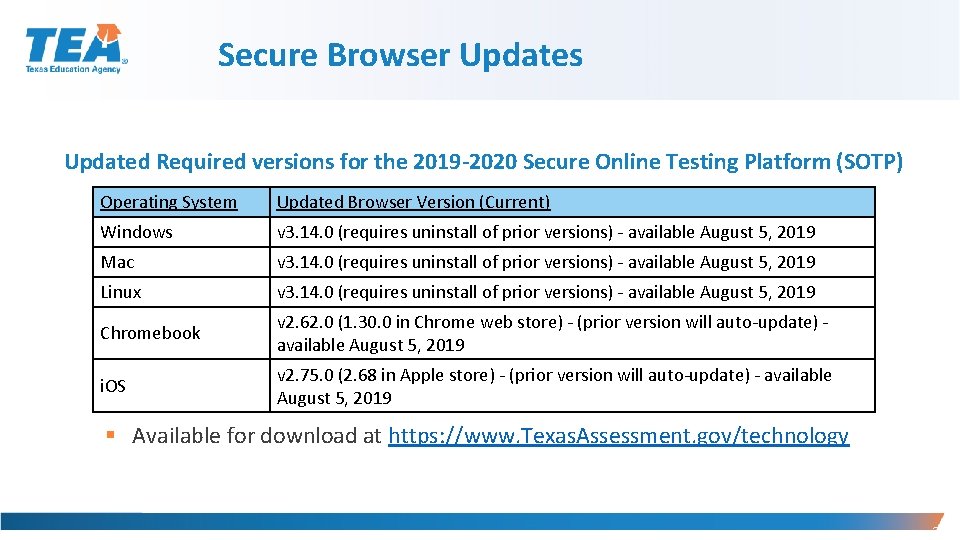 TEA
Texas Education Agency

Secure Browser Updates

Updated Required versions for the 2019-2020 Secure Online Testing Platform (SOTP)

| Operating System | Updated Browser Version (Current) |
|---|---|
| Windows | v3.14.0 (requires uninstall of prior versions) - available August 5, 2019 |
| Mac | v3.14.0 (requires uninstall of prior versions) - available August 5, 2019 |
| Linux | v3.14.0 (requires uninstall of prior versions) - available August 5, 2019 |
| Chromebook | v2.62.0 (1.30.0 in Chrome web store) - (prior version will auto-update) - available August 5, 2019 |
| iOS | v2.75.0 (2.68 in Apple store) - (prior version will auto-update) - available August 5, 2019 |

▪ Available for download at https://www.TexasAssessment.gov/technology